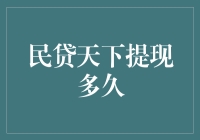 民贷天下提现多久